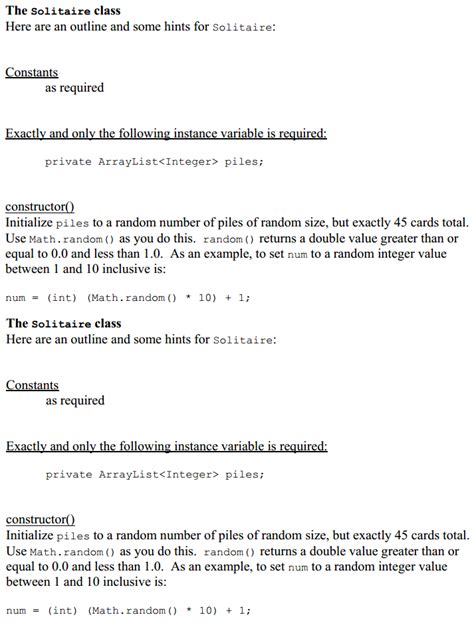 The Solitaire class
Here are an outline and some hints for Solitaire:

Constants
as required

Exactly and only the following instance variable is required:

private ArrayList<Integer> piles;

constructor()
Initialize piles to a random number of piles of random size, but exactly 45 cards total. Use Math.random() as you do this. random() returns a double value greater than or equal to 0.0 and less than 1.0. As an example, to set num to a random integer value between 1 and 10 inclusive is:

num = (int) (Math.random() * 10) + 1;

The Solitaire class
Here are an outline and some hints for Solitaire:

Constants
as required

Exactly and only the following instance variable is required:

private ArrayList<Integer> piles;

constructor()
Initialize piles to a random number of piles of random size, but exactly 45 cards total. Use Math.random() as you do this. random() returns a double value greater than or equal to 0.0 and less than 1.0. As an example, to set num to a random integer value between 1 and 10 inclusive is:

num = (int) (Math.random() * 10) + 1;